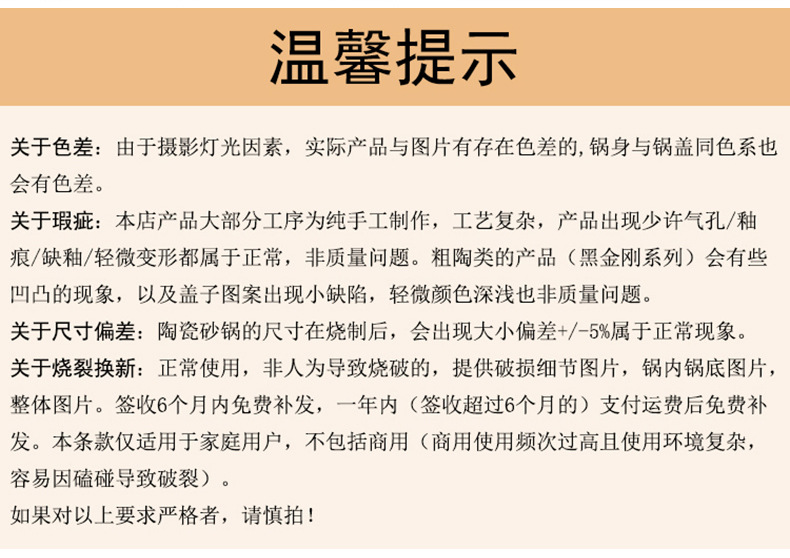 温馨提示

关于色差：由于摄影灯光因素，实际产品与图片有存在色差的,锅身与锅盖同色系也会有色差。

关于瑕疵：本店产品大部分工序为纯手工制作，工艺复杂，产品出现少许气孔/釉痕/缺釉/轻微变形都属于正常，非质量问题。粗陶类的产品（黑金刚系列）会有些凹凸的现象，以及盖子图案出现小缺陷，轻微颜色深浅也非质量问题。

关于尺寸偏差：陶瓷砂锅的尺寸在烧制后，会出现大小偏差+/-5%属于正常现象。

关于烧裂换新：正常使用，非人为导致烧破的，提供破损细节图片，锅内锅底图片，整体图片。签收6个月内免费补发，一年内（签收超过6个月的）支付运费后免费补发。本条款仅适用于家庭用户，不包括商用（商用使用频次过高且使用环境复杂，容易因磕碰导致破裂）。

如果对以上要求严格者，请慎拍！